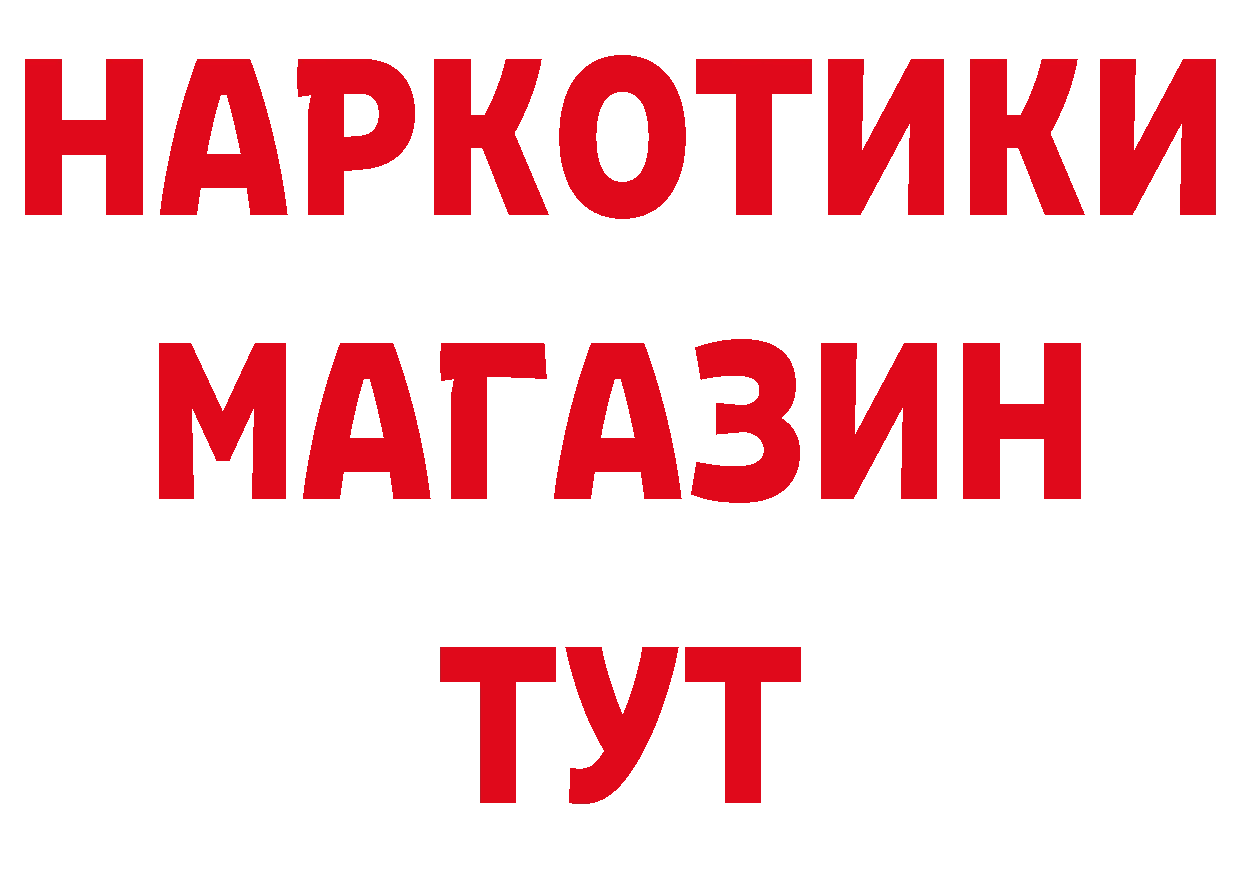 НАРКОТИКИ
МАГАЗИН
ТУТ